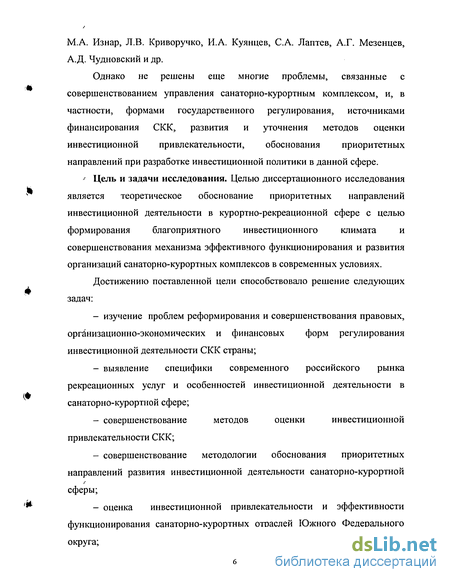 М.А. Изнар, Л.В. Криворучко, И.А. Куянцев, С.А. Лаптев, А.Г. Мезенцев, А.Д. Чудновский и др.

Однако не решены еще многие проблемы, связанные с совершенствованием управления санаторно-курортным комплексом, и, в частности, формами государственного регулирования, источниками финансирования СКК, развития и уточнения методов оценки инвестиционной привлекательности, обоснования приоритетных направлений при разработке инвестиционной политики в данной сфере.

Цель и задачи исследования. Целью диссертационного исследования является теоретическое обоснование приоритетных направлений инвестиционной деятельности в курортно-рекреационной сфере с целью формирования благоприятного инвестиционного климата и совершенствования механизма эффективчого функционирования и развития организаций санаторно-курортных комплексов в современных условиях.

Достижению поставленной цели способствовало решение следующих задач:

– изучение проблем реформирования и совершенствования правовых, организационно-экономических и финансовых форм регулирования инвестиционной деятельности СКК страны;

– выявление специфики современного российского рынка рекреационных услуг и особенностей инвестиционной деятельности в санаторно-курортной сфере;

– совершенствование методов оценки инвестиционной привлекательности СКК;

– совершенствование методологии обоснования приоритетных направлений развития инвестиционной деятельности санаторно-курортной сферы;

– оценка инвестиционной привлекательности и эффективности функционирования санаторно-курортных отраслей Южного Федерального округа;

6

dsLib.net
библиотека диссертаций